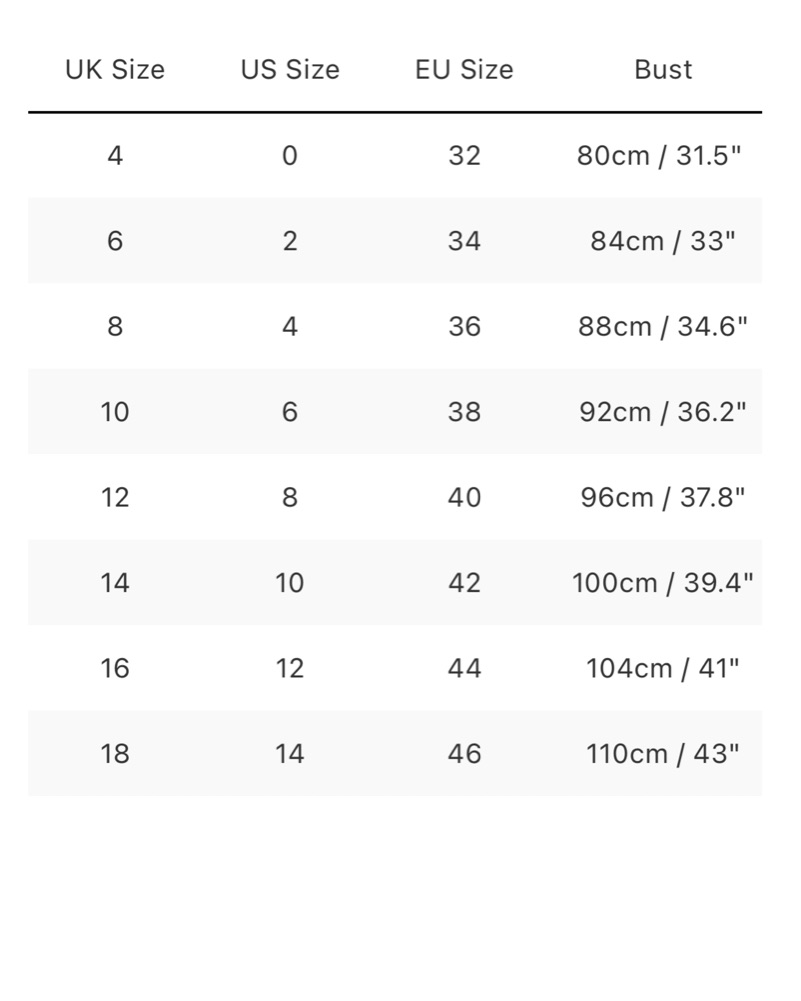 | UK Size | US Size | EU Size | Bust |
|---|---|---|---|
| 4 | 0 | 32 | 80cm / 31.5" |
| 6 | 2 | 34 | 84cm / 33" |
| 8 | 4 | 36 | 88cm / 34.6" |
| 10 | 6 | 38 | 92cm / 36.2" |
| 12 | 8 | 40 | 96cm / 37.8" |
| 14 | 10 | 42 | 100cm / 39.4" |
| 16 | 12 | 44 | 104cm / 41" |
| 18 | 14 | 46 | 110cm / 43" |